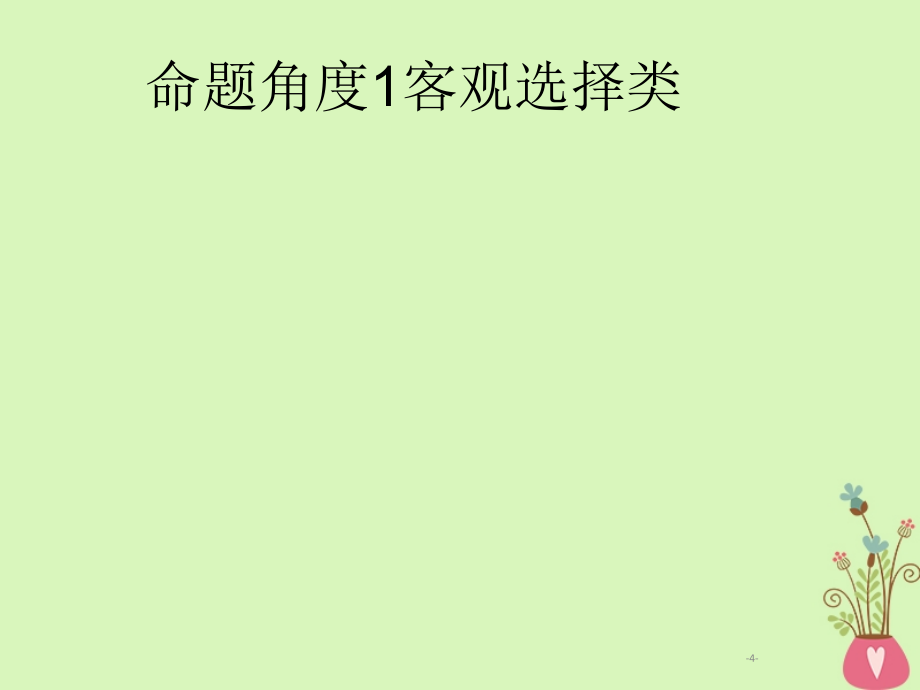 命题角度1客观选择类

-4-